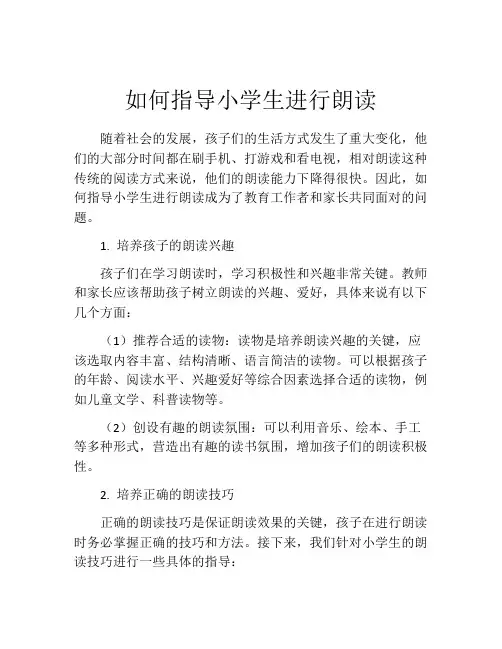 如何指导小学生进行朗读

随着社会的发展，孩子们的生活方式发生了重大变化，他们的大部分时间都在刷手机、打游戏和看电视，相对朗读这种传统的阅读方式来说，他们的朗读能力下降得很快。因此，如何指导小学生进行朗读成为了教育工作者和家长共同面对的问题。

1. 培养孩子的朗读兴趣

孩子们在学习朗读时，学习积极性和兴趣非常关键。教师和家长应该帮助孩子树立朗读的兴趣、爱好，具体来说有以下几个方面：

（1）推荐合适的读物：读物是培养朗读兴趣的关键，应该选取内容丰富、结构清晰、语言简洁的读物。可以根据孩子的年龄、阅读水平、兴趣爱好等综合因素选择合适的读物，例如儿童文学、科普读物等。

（2）创设有趣的朗读氛围：可以利用音乐、绘本、手工等多种形式，营造出有趣的读书氛围，增加孩子们的朗读积极性。

2. 培养正确的朗读技巧

正确的朗读技巧是保证朗读效果的关键，孩子在进行朗读时务必掌握正确的技巧和方法。接下来，我们针对小学生的朗读技巧进行一些具体的指导：